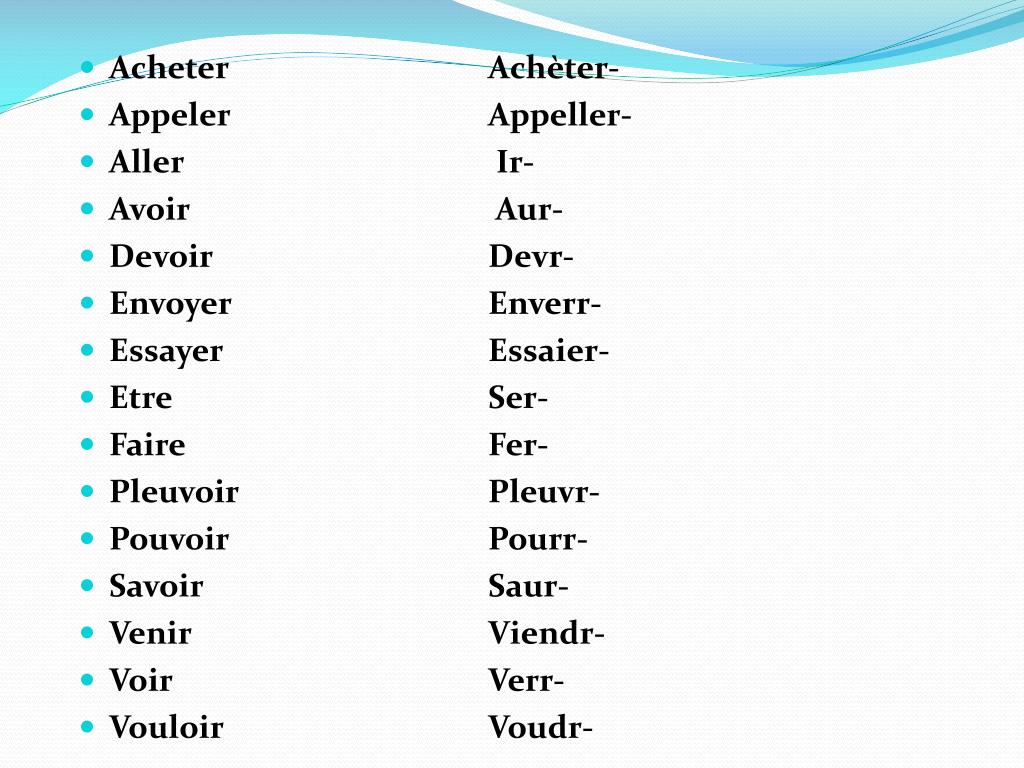 - Acheter Achèter-
- Appeler Appeller-
- Aller Ir-
- Avoir Aur-
- Devoir Devr-
- Envoyer Enverr-
- Essayer Essaier-
- Etre Ser-
- Faire Fer-
- Pleuvoir Pleuvr-
- Pouvoir Pourr-
- Savoir Saur-
- Venir Viendr-
- Voir Verr-
- Vouloir Voudr-